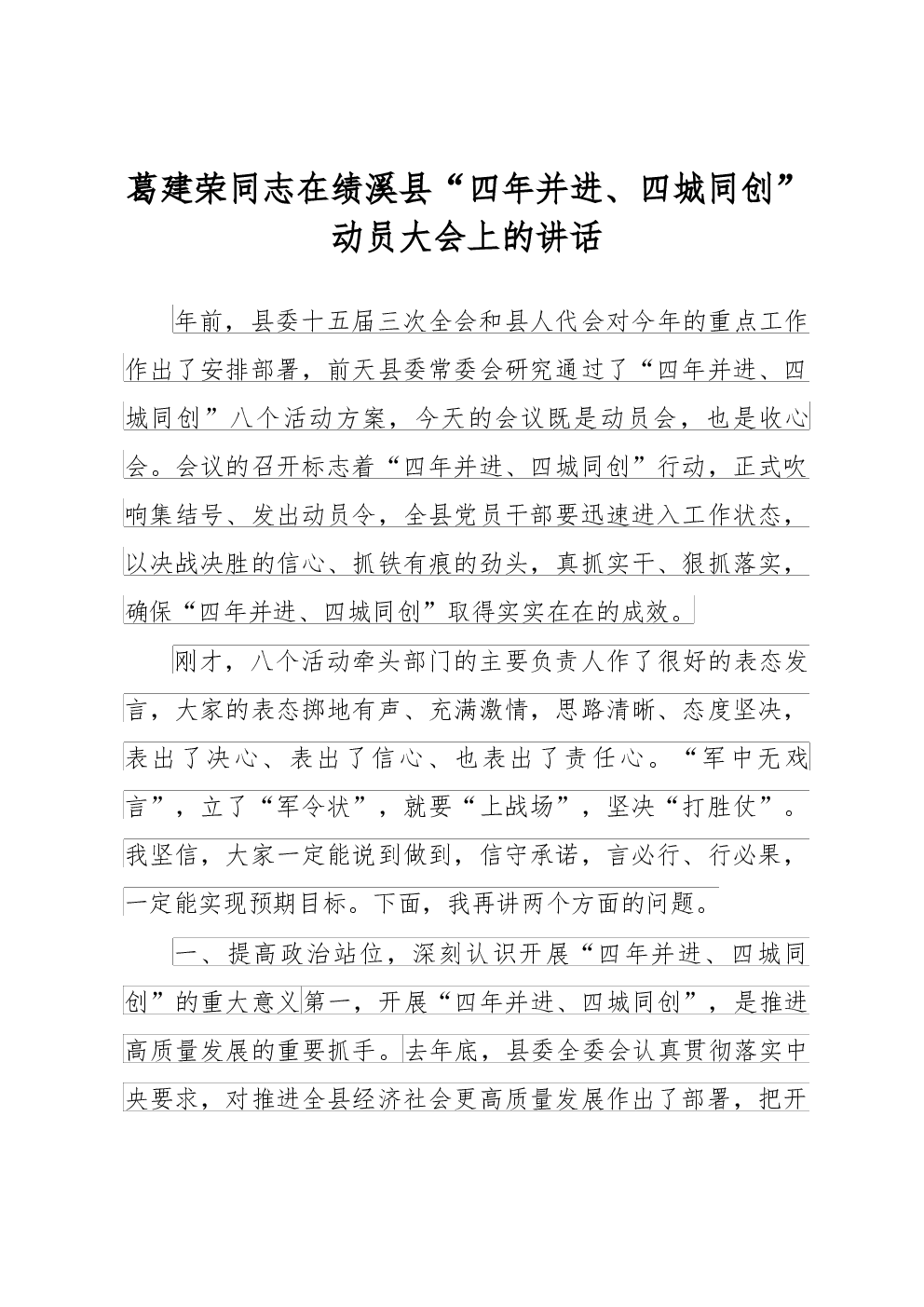 葛建荣同志在绩溪县“四年并进、四城同创”动员大会上的讲话

年前，县委十五届三次全会和县人代会对今年的重点工作作出了安排部署，前天县委常委会研究通过了“四年并进、四城同创”八个活动方案，今天的会议既是动员会，也是收心会。会议的召开标志着“四年并进、四城同创”行动，正式吹响集结号、发出动员令，全县党员干部要迅速进入工作状态，以决战决胜的信心、抓铁有痕的劲头，真抓实干、狠抓落实，确保“四年并进、四城同创”取得实实在在的成效。

刚才，八个活动牵头部门的主要负责人作了很好的表态发言，大家的表态掷地有声、充满激情，思路清晰、态度坚决，表出了决心、表出了信心、也表出了责任心。“军中无戏言”，立了“军令状”，就要“上战场”，坚决“打胜仗”。我坚信，大家一定能说到做到，信守承诺，言必行、行必果，一定能实现预期目标。下面，我再讲两个方面的问题。

一、提高政治站位，深刻认识开展“四年并进、四城同创”的重大意义第一，开展“四年并进、四城同创”，是推进高质量发展的重要抓手。去年底，县委全委会认真贯彻落实中央要求，对推进全县经济社会更高质量发展作出了部署，把开